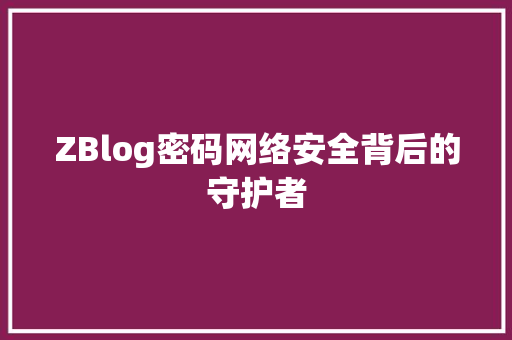 ZBlog密码网络安全背后的守护者